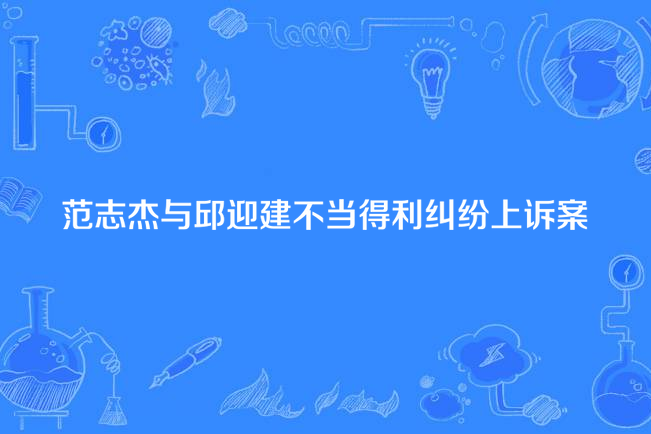 范志杰与邱迎建不当得利纠纷上诉案